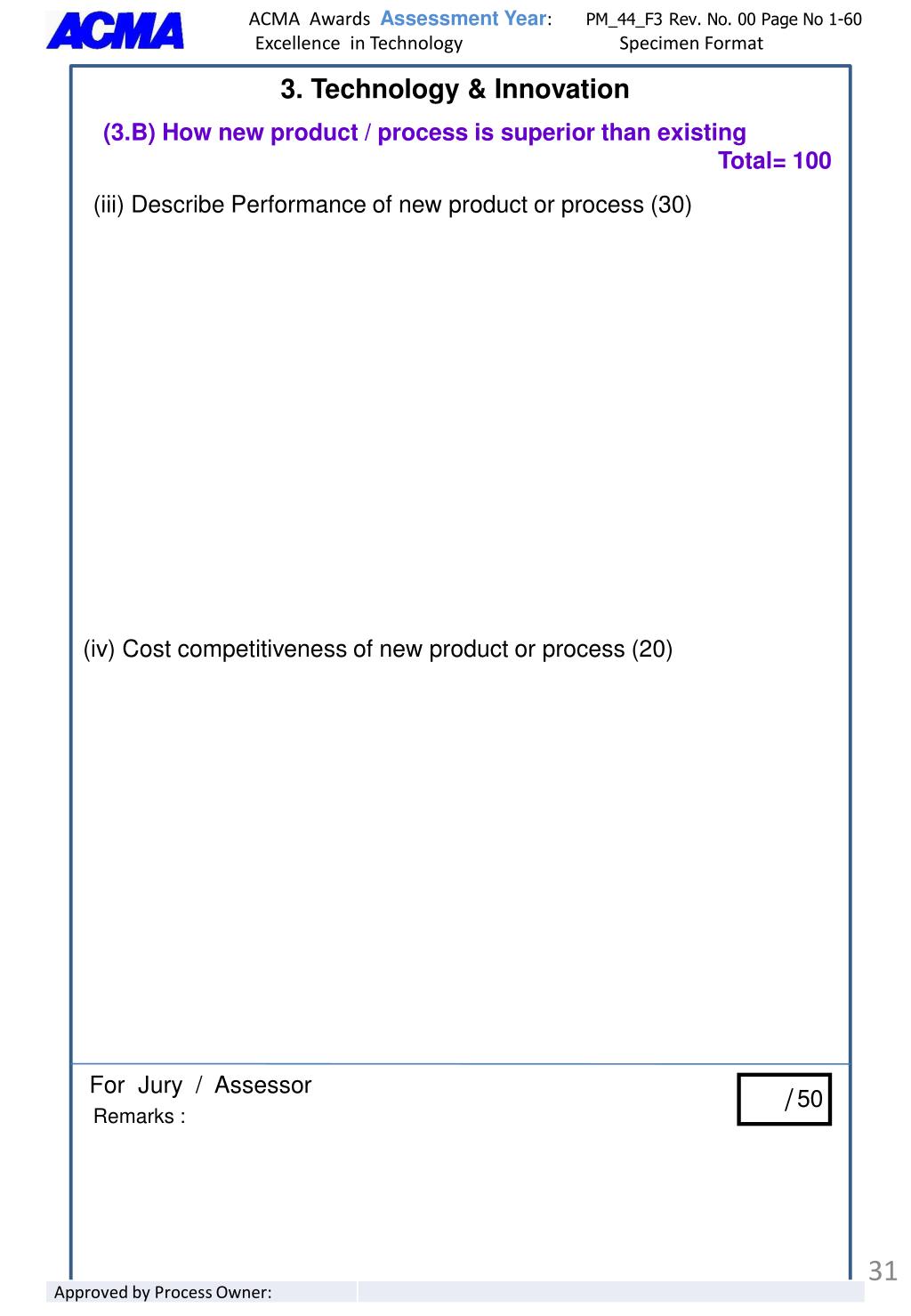 ACMA

ACMA Awards Assessment Year: PM_44_F3 Rev. No. 00 Page No 1-60
Excellence in Technology Specimen Format

3. Technology & Innovation

(3.B) How new product / process is superior than existing

Total= 100

(iii) Describe Performance of new product or process (30)

(iv) Cost competitiveness of new product or process (20)

For Jury / Assessor
Remarks :

/ 50

31

Approved by Process Owner: